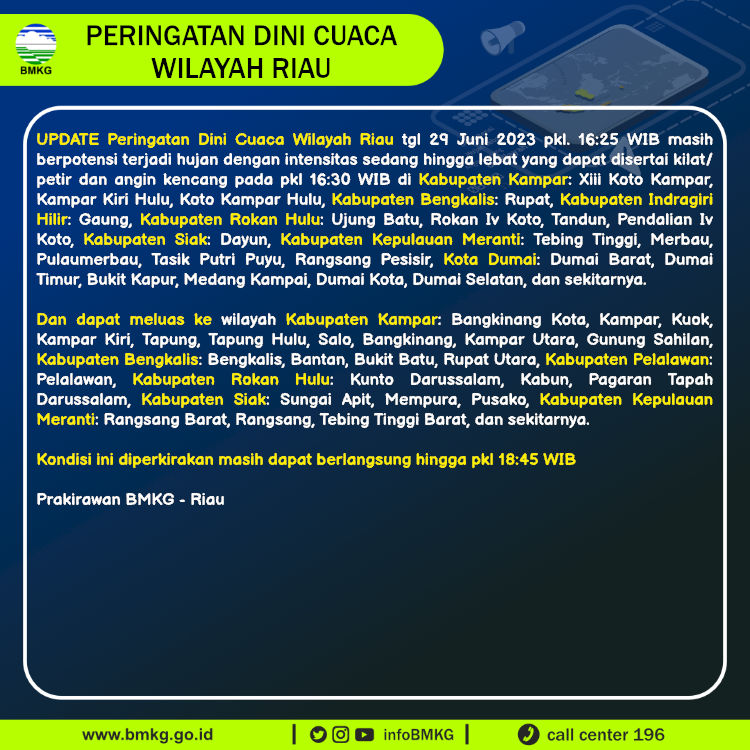 BMKG

PERINGATAN DINI CUACA WILAYAH RIAU

UPDATE Peringatan Dini Cuaca Wilayah Riau tgl 29 Juni 2023 pkl. 16:25 WIB masih berpotensi terjadi hujan dengan intensitas sedang hingga lebat yang dapat disertai kilat/ petir dan angin kencang pada pkl 16:30 WIB di Kabupaten Kampar: Xiii Koto Kampar, Kampar Kiri Hulu, Koto Kampar Hulu, Kabupaten Bengkalis: Rupat, Kabupaten Indragiri Hilir: Gaung, Kabupaten Rokan Hulu: Ujung Batu, Rokan Iv Koto, Tandun, Pendalian Iv Koto, Kabupaten Siak: Dayun, Kabupaten Kepulauan Meranti: Tebing Tinggi, Merbau, Pulaumerbau, Tasik Putri Puyu, Rangsang Pesisir, Kota Dumai: Dumai Barat, Dumai Timur, Bukit Kapur, Medang Kampai, Dumai Kota, Dumai Selatan, dan sekitarnya.

Dan dapat meluas ke wilayah Kabupaten Kampar: Bangkinang Kota, Kampar, Kuok, Kampar Kiri, Tapung, Tapung Hulu, Salo, Bangkinang, Kampar Utara, Gunung Sahilan, Kabupaten Bengkalis: Bengkalis, Bantan, Bukit Batu, Rupat Utara, Kabupaten Pelalawan: Pelalawan, Kabupaten Rokan Hulu: Kunto Darussalam, Kabun, Pagaran Tapah Darussalam, Kabupaten Siak: Sungai Apit, Mempura, Pusako, Kabupaten Kepulauan Meranti: Rangsang Barat, Rangsang, Tebing Tinggi Barat, dan sekitarnya.

Kondisi ini diperkirakan masih dapat berlangsung hingga pkl 18:45 WIB

Prakirawan BMKG - Riau

www.bmkg.go.id | infoBMKG | call center 196